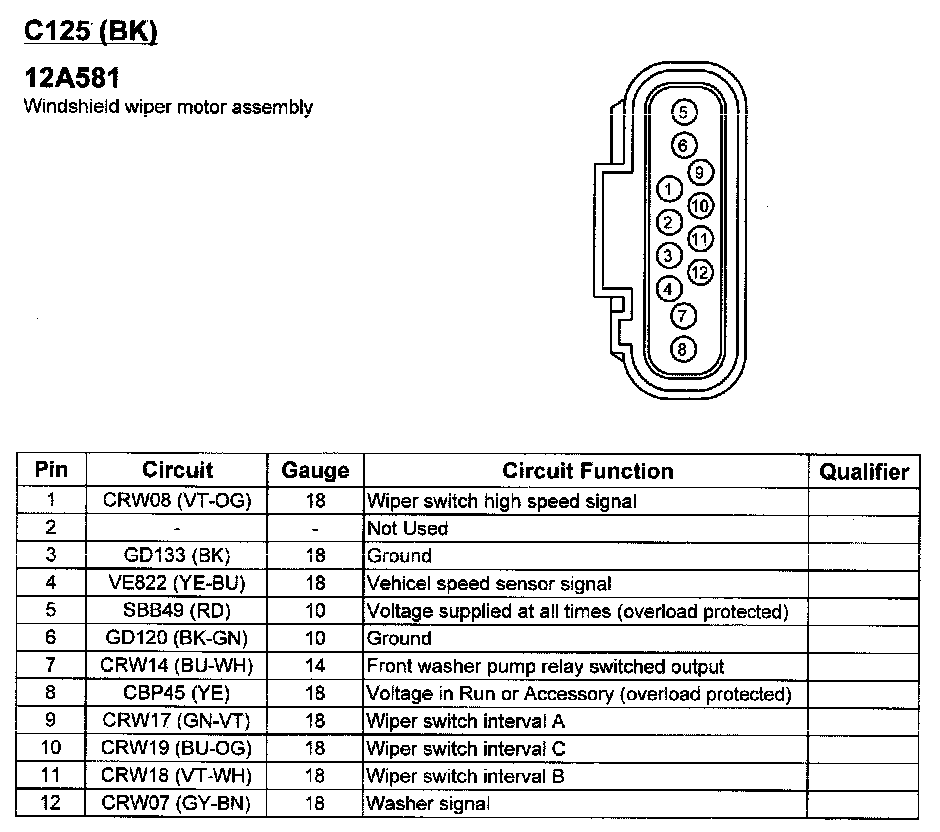 C125 (BK)

12A581
Windshield wiper motor assembly

5
6
9
1
10
2
11
3
12
4
7
8

| Pin | Circuit | Gauge | Circuit Function | Qualifier |
|---|---|---|---|---|
| 1 | CRW08 (VT-OG) | 18 | Wiper switch high speed signal | |
| 2 | - | - | Not Used | |
| 3 | GD133 (BK) | 18 | Ground | |
| 4 | VE822 (YE-BU) | 18 | Vehicel speed sensor signal | |
| 5 | SBB49 (RD) | 10 | Voltage supplied at all times (overload protected) | |
| 6 | GD120 (BK-GN) | 10 | Ground | |
| 7 | CRW14 (BU-WH) | 14 | Front washer pump relay switched output | |
| 8 | CBP45 (YE) | 18 | Voltage in Run or Accessory (overload protected) | |
| 9 | CRW17 (GN-VT) | 18 | Wiper switch interval A | |
| 10 | CRW19 (BU-OG) | 18 | Wiper switch interval C | |
| 11 | CRW18 (VT-WH) | 18 | Wiper switch interval B | |
| 12 | CRW07 (GY-BN) | 18 | Washer signal | |